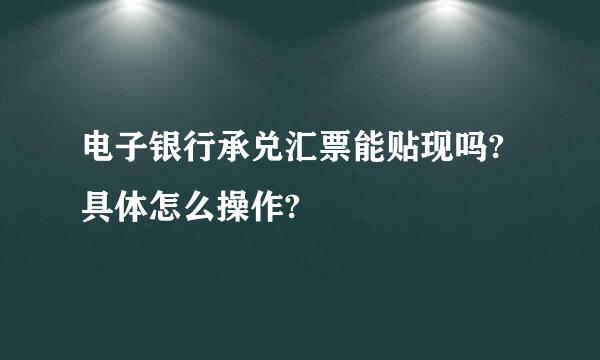 电子银行承兑汇票能贴现吗?
具体怎么操作?